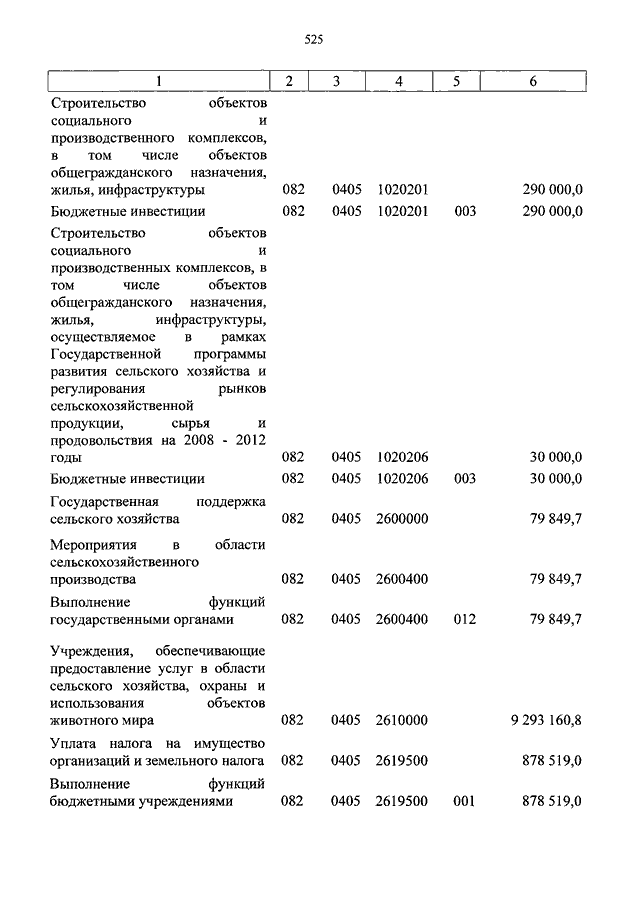 525

| 1 | 2 | 3 | 4 | 5 | 6 |
|---|---|---|---|---|---|
| Строительство объектов социального и производственного комплексов, в том числе объектов общегражданского назначения, жилья, инфраструктуры | 082 | 0405 | 1020201 | | 290 000,0 |
| Бюджетные инвестиции | 082 | 0405 | 1020201 | 003 | 290 000,0 |
| Строительство объектов социального и производственных комплексов, в том числе объектов общегражданского назначения, жилья, инфраструктуры, осуществляемое в рамках Государственной программы развития сельского хозяйства и регулирования рынков сельскохозяйственной продукции, сырья и продовольствия на 2008 - 2012 годы | 082 | 0405 | 1020206 | | 30 000,0 |
| Бюджетные инвестиции | 082 | 0405 | 1020206 | 003 | 30 000,0 |
| Государственная поддержка сельского хозяйства | 082 | 0405 | 2600000 | | 79 849,7 |
| Мероприятия в области сельскохозяйственного производства | 082 | 0405 | 2600400 | | 79 849,7 |
| Выполнение функций государственными органами | 082 | 0405 | 2600400 | 012 | 79 849,7 |
| Учреждения, обеспечивающие предоставление услуг в области сельского хозяйства, охраны и использования объектов животного мира | 082 | 0405 | 2610000 | | 9 293 160,8 |
| Уплата налога на имущество организаций и земельного налога | 082 | 0405 | 2619500 | | 878 519,0 |
| Выполнение функций бюджетными учреждениями | 082 | 0405 | 2619500 | 001 | 878 519,0 |